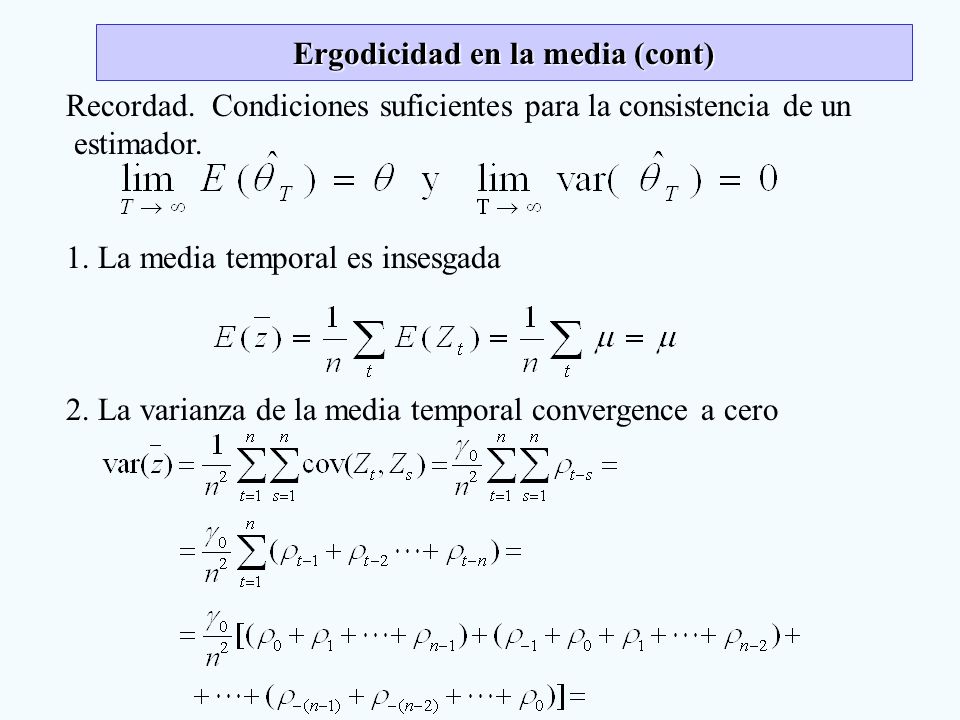 Ergodicidad en la media (cont)

Recordad. Condiciones suficientes para la consistencia de un estimador.

$\lim_{T \to \infty} E(\hat{\theta}_T) = \theta$ y $\lim_{T \to \infty} \text{var}(\hat{\theta}_T) = 0$

1. La media temporal es insesgada

$E(\bar{z}) = \frac{1}{n}\sum_t E(Z_t) = \frac{1}{n}\sum_t \mu = \mu$

2. La varianza de la media temporal convergence a cero

$\text{var}(\bar{z}) = \frac{1}{n^2}\sum_{t=1}^{n}\sum_{s=1}^{n}\text{cov}(Z_t, Z_s) = \frac{\gamma_0}{n^2}\sum_{t=1}^{n}\sum_{s=1}^{n}\rho_{t-s} =$

$= \frac{\gamma_0}{n^2}\sum_{t=1}^{n}(\rho_{t-1} + \rho_{t-2} \cdots + \rho_{t-n}) =$

$= \frac{\gamma_0}{n^2}[(\rho_0 + \rho_1 + \cdots + \rho_{n-1}) + (\rho_{-1} + \rho_0 + \rho_1 + \cdots + \rho_{n-2}) +$

$+ \cdots + (\rho_{-(n-1)} + \rho_{-(n-2)} + \cdots + \rho_0)] =$